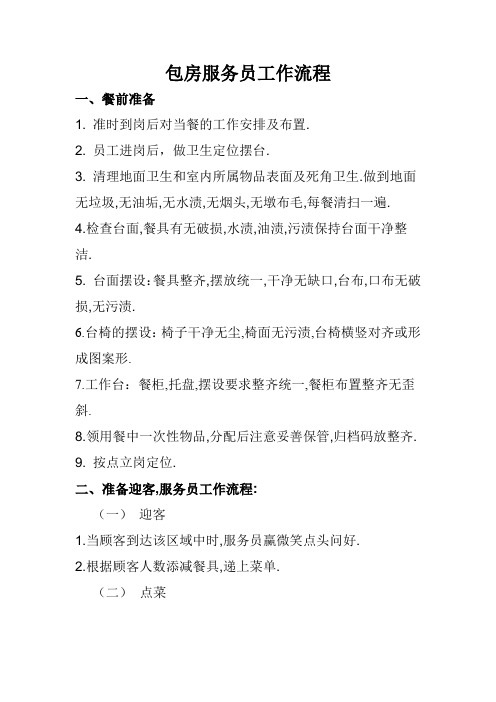 包房服务员工作流程

一、餐前准备

1. 准时到岗后对当餐的工作安排及布置.

2. 员工进岗后，做卫生定位摆台.

3. 清理地面卫生和室内所属物品表面及死角卫生.做到地面无垃圾,无油垢,无水渍,无烟头,无墩布毛,每餐清扫一遍.

4.检查台面,餐具有无破损,水渍,油渍,污渍保持台面干净整洁.

5. 台面摆设：餐具整齐,摆放统一,干净无缺口,台布,口布无破损,无污渍.

6.台椅的摆设：椅子干净无尘,椅面无污渍,台椅横竖对齐或形成图案形.

7.工作台：餐柜,托盘,摆设要求整齐统一,餐柜布置整齐无歪斜.

8.领用餐中一次性物品,分配后注意妥善保管,归档码放整齐.

9. 按点立岗定位.

二、准备迎客,服务员工作流程:

（一） 迎客

1.当顾客到达该区域中时,服务员赢微笑点头问好.

2.根据顾客人数添减餐具,递上菜单.

（二） 点菜